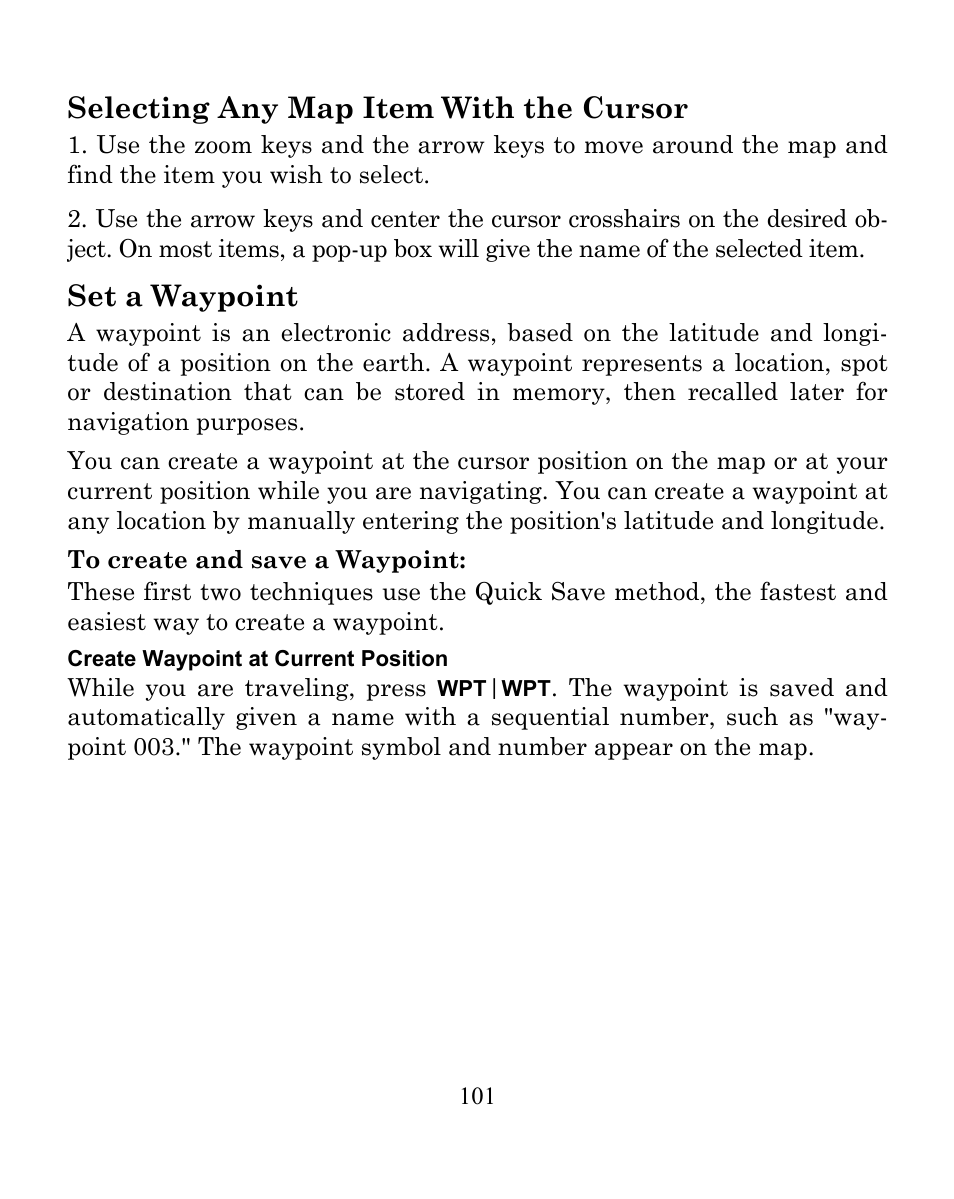 Selecting Any Map Item With the Cursor

1. Use the zoom keys and the arrow keys to move around the map and find the item you wish to select.

2. Use the arrow keys and center the cursor crosshairs on the desired object. On most items, a pop-up box will give the name of the selected item.

Set a Waypoint

A waypoint is an electronic address, based on the latitude and longitude of a position on the earth. A waypoint represents a location, spot or destination that can be stored in memory, then recalled later for navigation purposes.

You can create a waypoint at the cursor position on the map or at your current position while you are navigating. You can create a waypoint at any location by manually entering the position's latitude and longitude.

To create and save a Waypoint:

These first two techniques use the Quick Save method, the fastest and easiest way to create a waypoint.

Create Waypoint at Current Position

While you are traveling, press WPT|WPT. The waypoint is saved and automatically given a name with a sequential number, such as "waypoint 003." The waypoint symbol and number appear on the map.

101